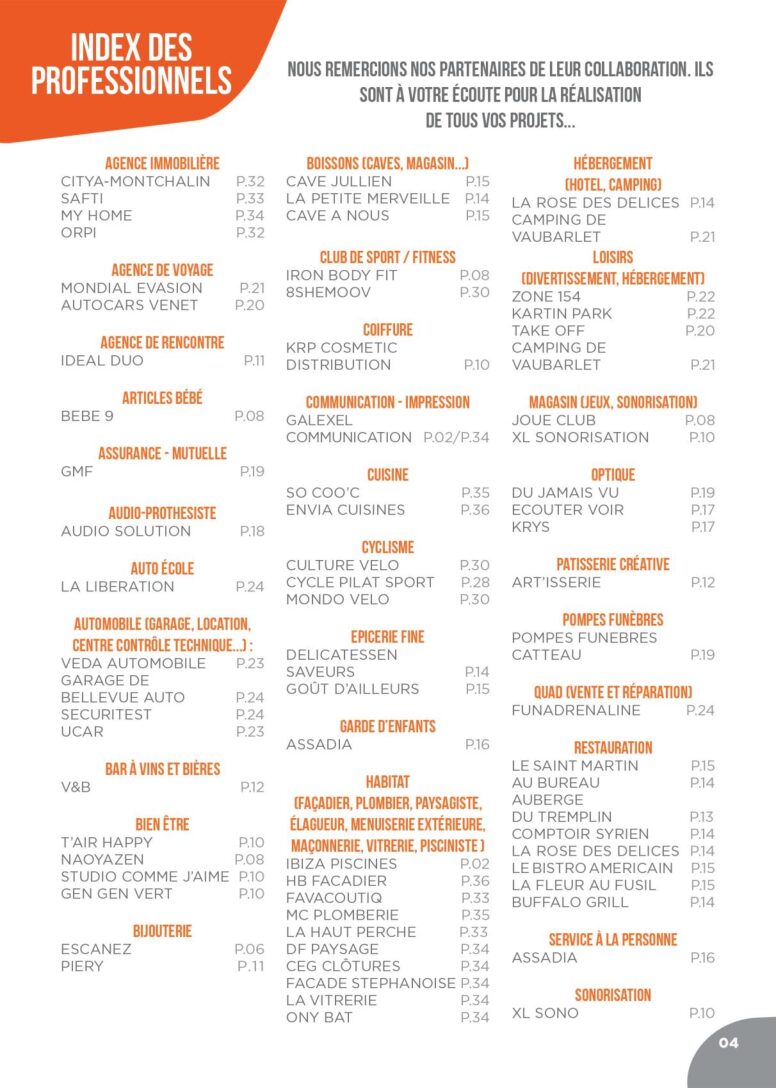 INDEX DES PROFESSIONNELS

NOUS REMERCIONS NOS PARTENAIRES DE LEUR COLLABORATION. ILS SONT À VOTRE ÉCOUTE POUR LA RÉALISATION DE TOUS VOS PROJETS...

AGENCE IMMOBILIÈRE
CITYA-MONTCHALIN P.32
SAFTI P.33
MY HOME P.34
ORPI P.32

AGENCE DE VOYAGE
MONDIAL EVASION P.21
AUTOCARS VENET P.20

AGENCE DE RENCONTRE
IDEAL DUO P.11

ARTICLES BÉBÉ
BEBE 9 P.08

ASSURANCE - MUTUELLE
GMF P.19

AUDIO-PROTHESISTE
AUDIO SOLUTION P.18

AUTO ÉCOLE
LA LIBERATION P.24

AUTOMOBILE (GARAGE, LOCATION, CENTRE CONTRÔLE TECHNIQUE...) :
VEDA AUTOMOBILE P.23
GARAGE DE BELLEVUE AUTO P.24
SECURITEST P.24
UCAR P.23

BAR À VINS ET BIÈRES
V&B P.12

BIEN ÊTRE
T'AIR HAPPY P.10
NAOYAZEN P.08
STUDIO COMME J'AIME P.10
GEN GEN VERT P.10

BIJOUTERIE
ESCANEZ P.06
PIERY P.11

BOISSONS (CAVES, MAGASIN...)
CAVE JULLIEN P.15
LA PETITE MERVEILLE P.14
CAVE A NOUS P.15

CLUB DE SPORT / FITNESS
IRON BODY FIT P.08
8SHEMOOV P.30

COIFFURE
KRP COSMETIC DISTRIBUTION P.10

COMMUNICATION - IMPRESSION
GALEXEL COMMUNICATION P.02/P.34

CUISINE
SO COO'C P.35
ENVIA CUISINES P.36

CYCLISME
CULTURE VELO P.30
CYCLE PILAT SPORT P.28
MONDO VELO P.30

EPICERIE FINE
DELICATESSEN SAVEURS P.14
GOÛT D'AILLEURS P.15

GARDE D'ENFANTS
ASSADIA P.16

HABITAT
(FAÇADIER, PLOMBIER, PAYSAGISTE, ÉLAGUEUR, MENUISERIE EXTÉRIEURE, MAÇONNERIE, VITRERIE, PISCINISTE )
IBIZA PISCINES P.02
HB FACADIER P.36
FAVACOUTIQ P.33
MC PLOMBERIE P.35
LA HAUT PERCHE P.33
DF PAYSAGE P.34
CEG CLÔTURES P.34
FACADE STEPHANOISE P.34
LA VITRERIE P.34
ONY BAT P.34

HÉBERGEMENT
(HOTEL, CAMPING)
LA ROSE DES DELICES P.14
CAMPING DE VAUBARLET P.21

LOISIRS
(DIVERTISSEMENT, HÉBERGEMENT)
ZONE 154 P.22
KARTIN PARK P.22
TAKE OFF P.20
CAMPING DE VAUBARLET P.21

MAGASIN (JEUX, SONORISATION)
JOUE CLUB P.08
XL SONORISATION P.10

OPTIQUE
DU JAMAIS VU P.19
ECOUTER VOIR P.17
KRYS P.17

PATISSERIE CRÉATIVE
ART'ISSERIE P.12

POMPES FUNÈBRES
POMPES FUNEBRES CATTEAU P.19

QUAD (VENTE ET RÉPARATION)
FUNADRENALINE P.24

RESTAURATION
LE SAINT MARTIN P.15
AU BUREAU P.14
AUBERGE DU TREMPLIN P.13
COMPTOIR SYRIEN P.14
LA ROSE DES DELICES P.14
LE BISTRO AMERICAIN P.15
LA FLEUR AU FUSIL P.15
BUFFALO GRILL P.14

SERVICE À LA PERSONNE
ASSADIA P.16

SONORISATION
XL SONO P.10

04